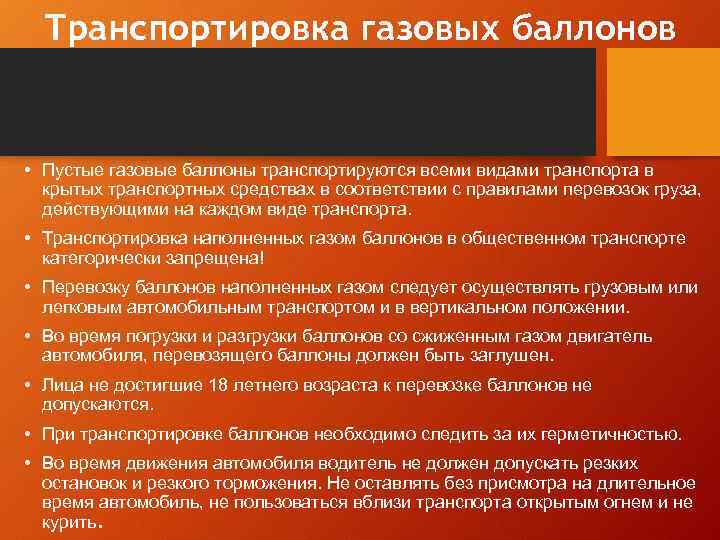 Транспортировка газовых баллонов

• Пустые газовые баллоны транспортируются всеми видами транспорта в крытых транспортных средствах в соответствии с правилами перевозок груза, действующими на каждом виде транспорта.

• Транспортировка наполненных газом баллонов в общественном транспорте категорически запрещена!

• Перевозку баллонов наполненных газом следует осуществлять грузовым или легковым автомобильным транспортом и в вертикальном положении.

• Во время погрузки и разгрузки баллонов со сжиженным газом двигатель автомобиля, перевозящего баллоны должен быть заглушен.

• Лица не достигшие 18 летнего возраста к перевозке баллонов не допускаются.

• При транспортировке баллонов необходимо следить за их герметичностью.

• Во время движения автомобиля водитель не должен допускать резких остановок и резкого торможения. Не оставлять без присмотра на длительное время автомобиль, не пользоваться вблизи транспорта открытым огнем и не курить.